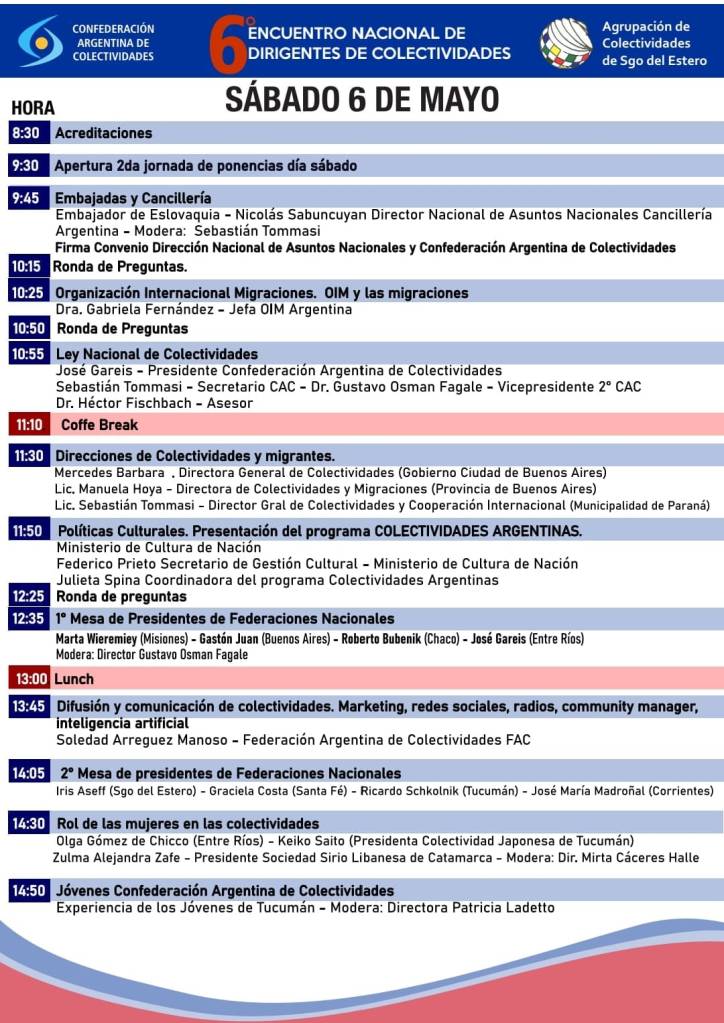 CONFEDERACIÓN ARGENTINA DE COLECTIVIDADES

6° ENCUENTRO NACIONAL DE DIRIGENTES DE COLECTIVIDADES

Agrupación de Colectividades de Sgo del Estero

HORA

SÁBADO 6 DE MAYO

8:30 Acreditaciones

9:30 Apertura 2da jornada de ponencias día sábado

9:45 Embajadas y Cancillería
Embajador de Eslovaquia - Nicolás Sabuncuyan Director Nacional de Asuntos Nacionales Cancillería Argentina - Modera: Sebastián Tommasi
Firma Convenio Dirección Nacional de Asuntos Nacionales y Confederación Argentina de Colectividades

10:15 Ronda de Preguntas.

10:25 Organización Internacional Migraciones. OIM y las migraciones
Dra. Gabriela Fernández - Jefa OIM Argentina

10:50 Ronda de Preguntas

10:55 Ley Nacional de Colectividades
José Gareis - Presidente Confederación Argentina de Colectividades
Sebastián Tommasi - Secretario CAC - Dr. Gustavo Osman Fagale - Vicepresidente 2° CAC
Dr. Héctor Fischbach - Asesor

11:10 Coffe Break

11:30 Direcciones de Colectividades y migrantes.
Mercedes Barbara . Directora General de Colectividades (Gobierno Ciudad de Buenos Aires)
Lic. Manuela Hoya - Directora de Colectividades y Migraciones (Provincia de Buenos Aires)
Lic. Sebastián Tommasi - Director Gral de Colectividades y Cooperación Internacional (Municipalidad de Paraná)

11:50 Políticas Culturales. Presentación del programa COLECTIVIDADES ARGENTINAS.
Ministerio de Cultura de Nación
Federico Prieto Secretario de Gestión Cultural - Ministerio de Cultura de Nación
Julieta Spina Coordinadora del programa Colectividades Argentinas

12:25 Ronda de preguntas

12:35 1° Mesa de Presidentes de Federaciones Nacionales
Marta Wieremiey (Misiones) - Gastón Juan (Buenos Aires) - Roberto Bubenik (Chaco) - José Gareis (Entre Ríos)
Modera: Director Gustavo Osman Fagale

13:00 Lunch

13:45 Difusión y comunicación de colectividades. Marketing, redes sociales, radios, community manager, inteligencia artificial
Soledad Arreguez Manoso - Federación Argentina de Colectividades FAC

14:05 2° Mesa de presidentes de Federaciones Nacionales
Iris Aseff (Sgo del Estero) - Graciela Costa (Santa Fé) - Ricardo Schkolnik (Tucumán) - José María Madroñal (Corrientes)

14:30 Rol de las mujeres en las colectividades
Olga Gómez de Chicco (Entre Ríos) - Keiko Saito (Presidenta Colectividad Japonesa de Tucumán)
Zulma Alejandra Zafe - Presidente Sociedad Sirio Libanesa de Catamarca - Modera: Dir. Mirta Cáceres Halle

14:50 Jóvenes Confederación Argentina de Colectividades
Experiencia de los Jóvenes de Tucumán - Modera: Directora Patricia Ladetto